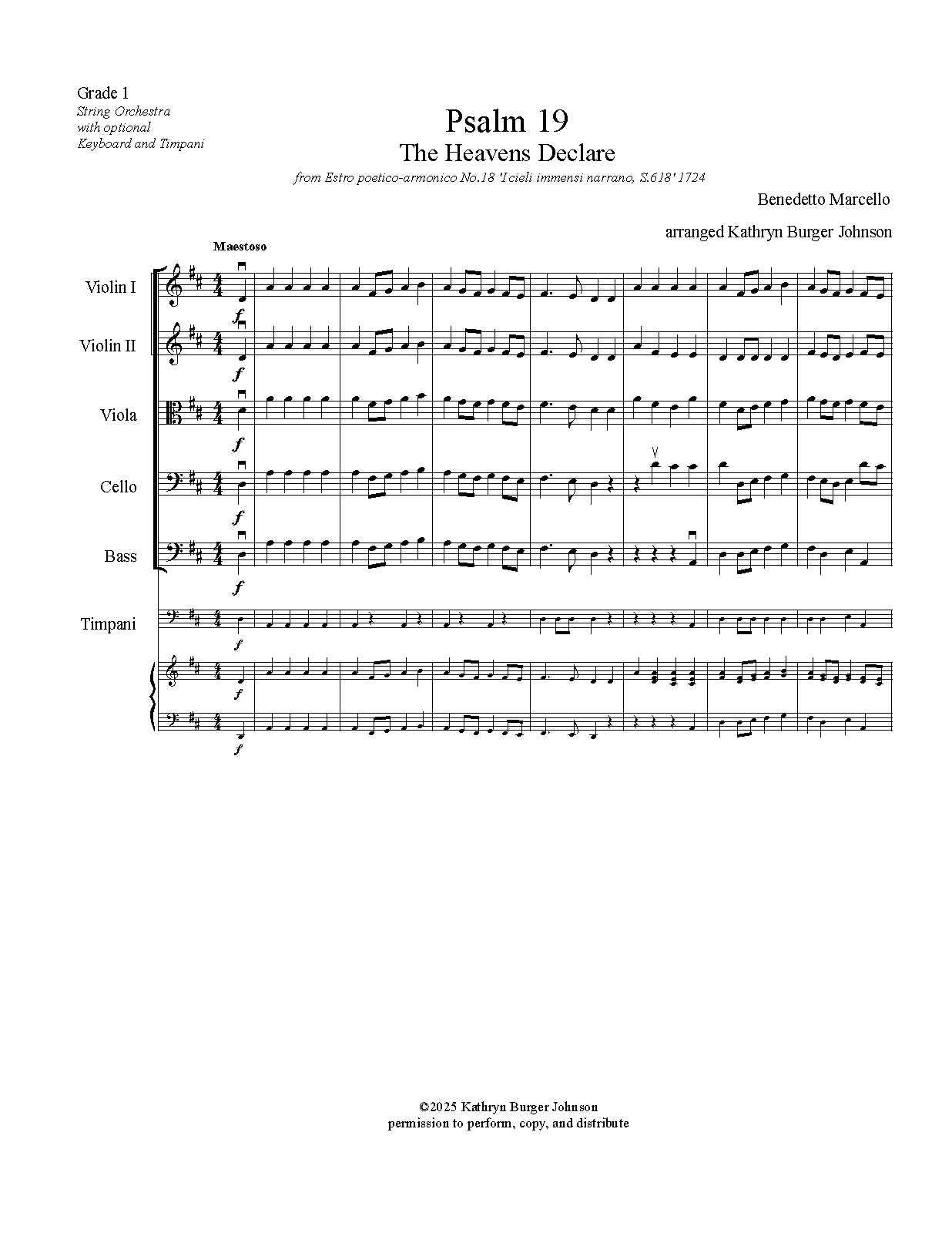 Grade 1
String Orchestra
with optional
Keyboard and Timpani

Psalm 19
The Heavens Declare

from Estro poetico-armonico No.18 'I cieli immensi narrano, S.618' 1724

Benedetto Marcello

arranged Kathryn Burger Johnson

Maestoso

Violin I

f

Violin II

f

Viola

f

Cello

f

Bass

f

Timpani

f

f

f

©2025 Kathryn Burger Johnson
permission to perform, copy, and distribute